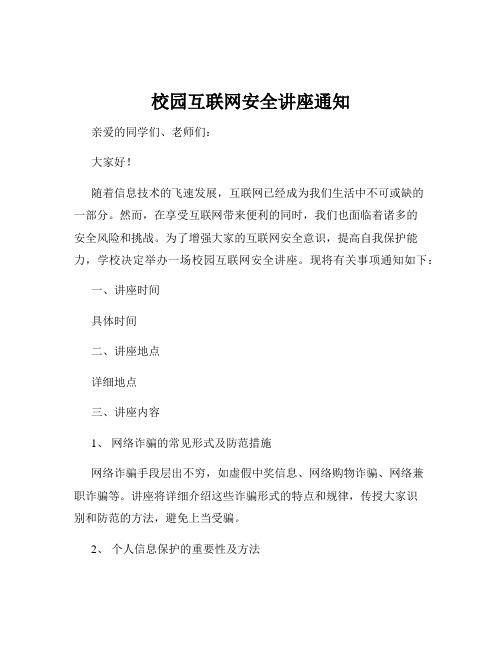 校园互联网安全讲座通知

亲爱的同学们、老师们：

大家好！

随着信息技术的飞速发展，互联网已经成为我们生活中不可或缺的一部分。然而，在享受互联网带来便利的同时，我们也面临着诸多的安全风险和挑战。为了增强大家的互联网安全意识，提高自我保护能力，学校决定举办一场校园互联网安全讲座。现将有关事项通知如下：

一、讲座时间

具体时间

二、讲座地点

详细地点

三、讲座内容

1、 网络诈骗的常见形式及防范措施

网络诈骗手段层出不穷，如虚假中奖信息、网络购物诈骗、网络兼职诈骗等。讲座将详细介绍这些诈骗形式的特点和规律，传授大家识别和防范的方法，避免上当受骗。

2、 个人信息保护的重要性及方法